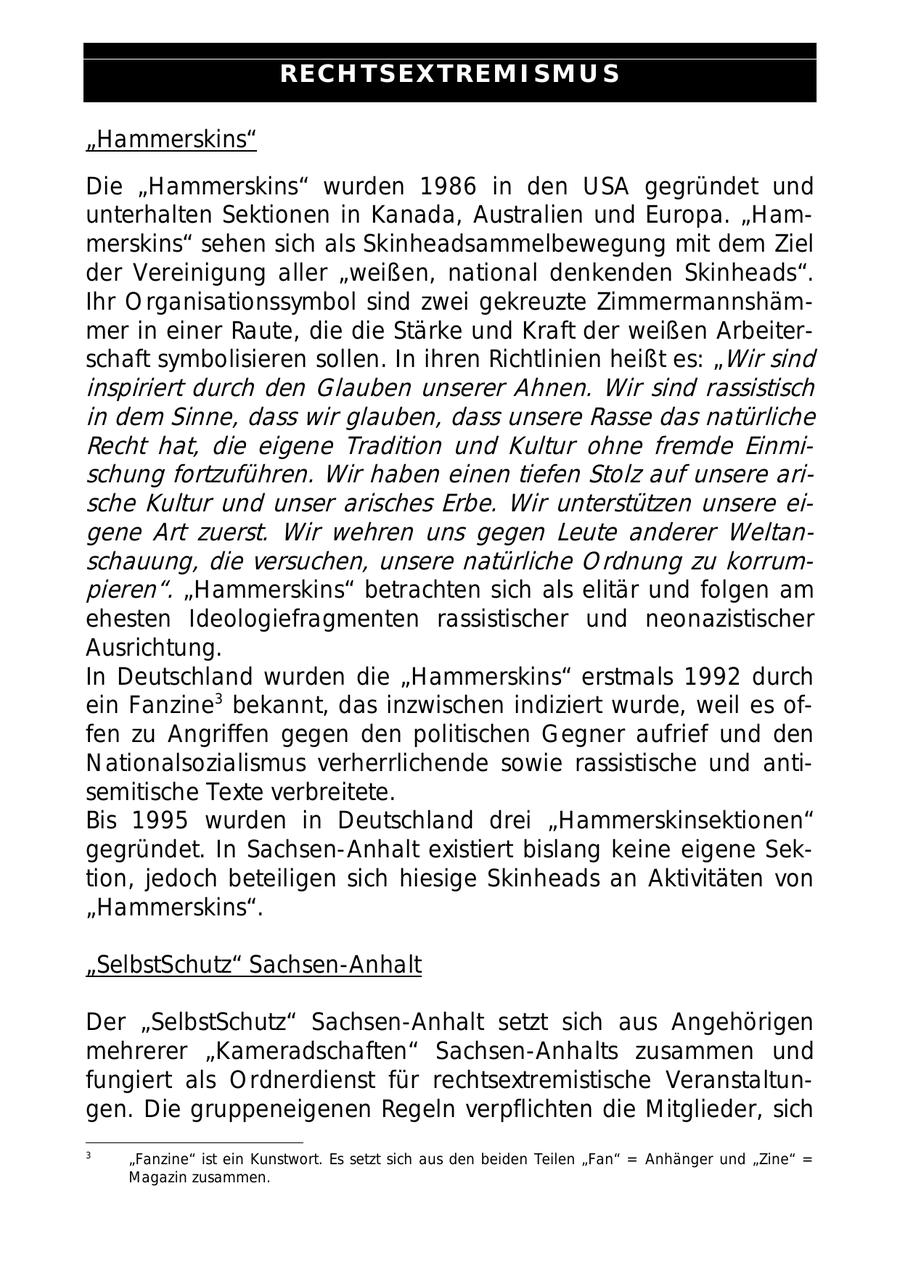 RECHTSEXTREMISMUS

„Hammerskins“

Die „Hammerskins“ wurden 1986 in den USA gegründet und unterhalten Sektionen in Kanada, Australien und Europa. „Hammerskins“ sehen sich als Skinheadsammelbewegung mit dem Ziel der Vereinigung aller „weißen, national denkenden Skinheads“. Ihr Organisationssymbol sind zwei gekreuzte Zimmermannshämmer in einer Raute, die die Stärke und Kraft der weißen Arbeiterschaft symbolisieren sollen. In ihren Richtlinien heißt es: „Wir sind inspiriert durch den Glauben unserer Ahnen. Wir sind rassistisch in dem Sinne, dass wir glauben, dass unsere Rasse das natürliche Recht hat, die eigene Tradition und Kultur ohne fremde Einmischung fortzuführen. Wir haben einen tiefen Stolz auf unsere arische Kultur und unser arisches Erbe. Wir unterstützen unsere eigene Art zuerst. Wir wehren uns gegen Leute anderer Weltanschauung, die versuchen, unsere natürliche Ordnung zu korrumpieren“. „Hammerskins“ betrachten sich als elitär und folgen am ehesten Ideologiefragmenten rassistischer und neonazistischer Ausrichtung.
In Deutschland wurden die „Hammerskins“ erstmals 1992 durch ein Fanzine$^3$ bekannt, das inzwischen indiziert wurde, weil es offen zu Angriffen gegen den politischen Gegner aufrief und den Nationalsozialismus verherrlichende sowie rassistische und antisemitische Texte verbreitete.
Bis 1995 wurden in Deutschland drei „Hammerskinsektionen“ gegründet. In Sachsen-Anhalt existiert bislang keine eigene Sektion, jedoch beteiligen sich hiesige Skinheads an Aktivitäten von „Hammerskins“.

„SelbstSchutz“ Sachsen-Anhalt

Der „SelbstSchutz“ Sachsen-Anhalt setzt sich aus Angehörigen mehrerer „Kameradschaften“ Sachsen-Anhalts zusammen und fungiert als Ordnerdienst für rechtsextremistische Veranstaltungen. Die gruppeneigenen Regeln verpflichten die Mitglieder, sich

$^3$ „Fanzine“ ist ein Kunstwort. Es setzt sich aus den beiden Teilen „Fan“ = Anhänger und „Zine“ = Magazin zusammen.